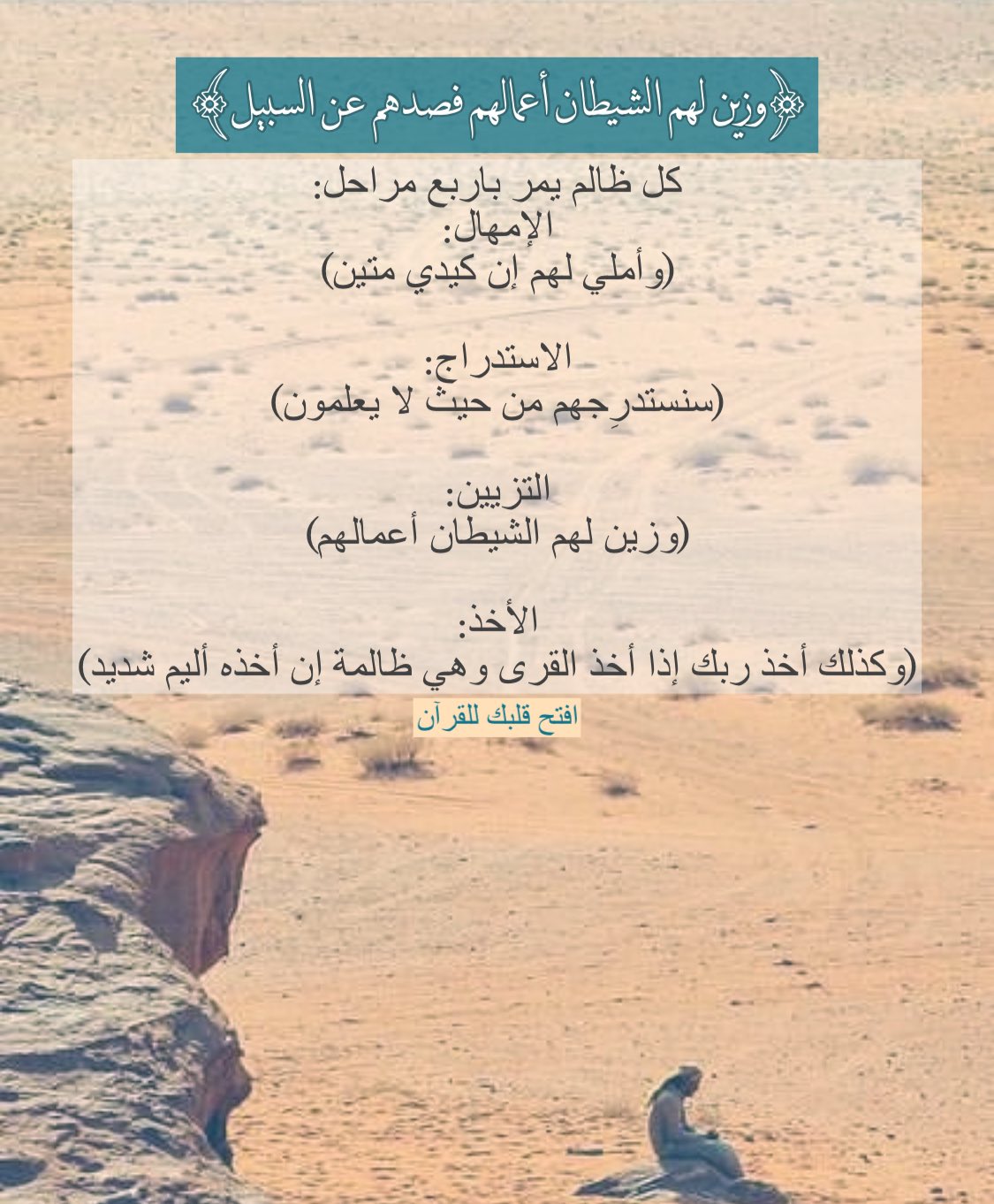 ﴿وزين لهم الشيطان أعمالهم فصدهم عن السبيل﴾

كل ظالم يمر باربع مراحل:
الإمهال:
(وأملي لهم إن كيدي متين)

الاستدراج:
(سنستدرِجهم من حيث لا يعلمون)

التزيين:
(وزين لهم الشيطان أعمالهم)

الأخذ:
(وكذلك أخذ ربك إذا أخذ القرى وهي ظالمة إن أخذه أليم شديد)

افتح قلبك للقرآن